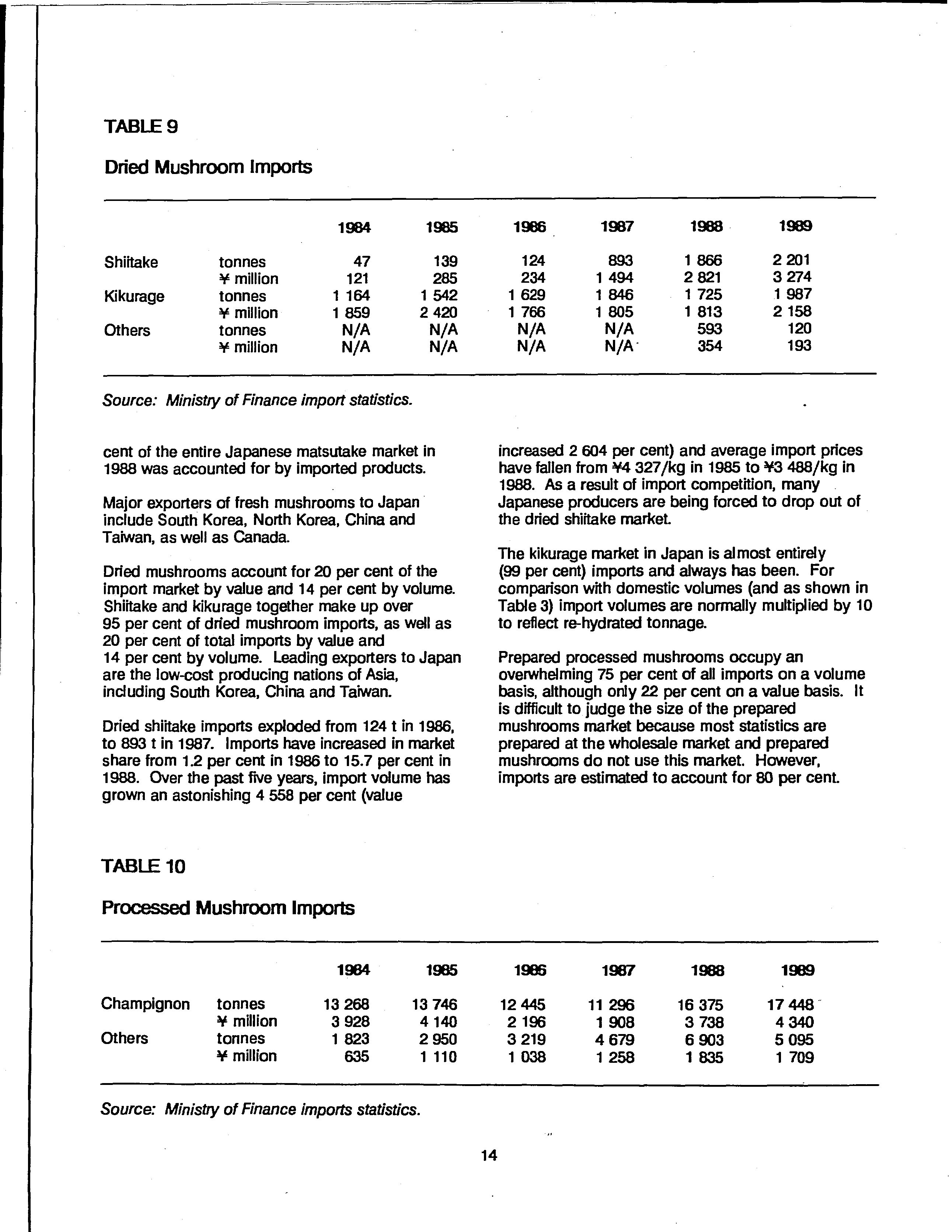 TABLE 9

Dried Mushroom Imports

| | | 1984 | 1985 | 1986 | 1987 | 1988 | 1989 |
|---|---|---|---|---|---|---|---|
| Shiitake | tonnes | 47 | 139 | 124 | 893 | 1 866 | 2 201 |
| | ¥ million | 121 | 285 | 234 | 1 494 | 2 821 | 3 274 |
| Kikurage | tonnes | 1 164 | 1 542 | 1 629 | 1 846 | 1 725 | 1 987 |
| | ¥ million | 1 859 | 2 420 | 1 766 | 1 805 | 1 813 | 2 158 |
| Others | tonnes | N/A | N/A | N/A | N/A | 593 | 120 |
| | ¥ million | N/A | N/A | N/A | N/A | 354 | 193 |

Source: Ministry of Finance import statistics.

cent of the entire Japanese matsutake market in 1988 was accounted for by imported products.

Major exporters of fresh mushrooms to Japan include South Korea, North Korea, China and Taiwan, as well as Canada.

Dried mushrooms account for 20 per cent of the import market by value and 14 per cent by volume. Shiitake and kikurage together make up over 95 per cent of dried mushroom imports, as well as 20 per cent of total imports by value and 14 per cent by volume. Leading exporters to Japan are the low-cost producing nations of Asia, including South Korea, China and Taiwan.

Dried shiitake imports exploded from 124 t in 1986, to 893 t in 1987. Imports have increased in market share from 1.2 per cent in 1986 to 15.7 per cent in 1988. Over the past five years, import volume has grown an astonishing 4 558 per cent (value increased 2 604 per cent) and average import prices have fallen from ¥4 327/kg in 1985 to ¥3 488/kg in 1988. As a result of import competition, many Japanese producers are being forced to drop out of the dried shiitake market.

The kikurage market in Japan is almost entirely (99 per cent) imports and always has been. For comparison with domestic volumes (and as shown in Table 3) import volumes are normally multiplied by 10 to reflect re-hydrated tonnage.

Prepared processed mushrooms occupy an overwhelming 75 per cent of all imports on a volume basis, although only 22 per cent on a value basis. It is difficult to judge the size of the prepared mushrooms market because most statistics are prepared at the wholesale market and prepared mushrooms do not use this market. However, imports are estimated to account for 80 per cent.

TABLE 10

Processed Mushroom Imports

| | | 1984 | 1985 | 1986 | 1987 | 1988 | 1989 |
|---|---|---|---|---|---|---|---|
| Champignon | tonnes | 13 268 | 13 746 | 12 445 | 11 296 | 16 375 | 17 448 |
| | ¥ million | 3 928 | 4 140 | 2 196 | 1 908 | 3 738 | 4 340 |
| Others | tonnes | 1 823 | 2 950 | 3 219 | 4 679 | 6 903 | 5 095 |
| | ¥ million | 635 | 1 110 | 1 038 | 1 258 | 1 835 | 1 709 |

Source: Ministry of Finance imports statistics.

14